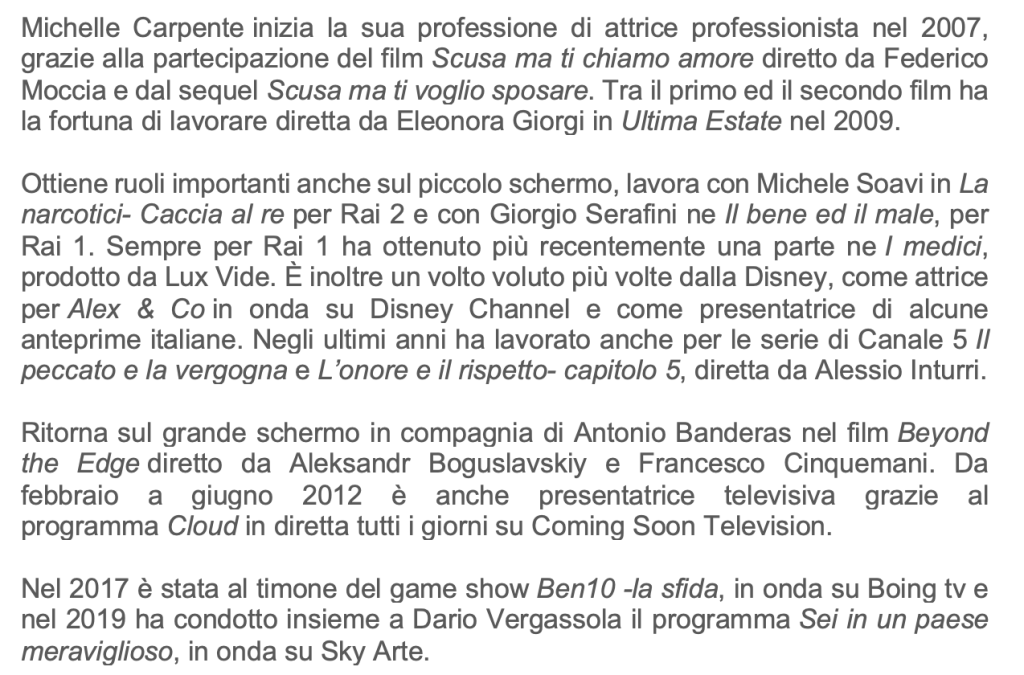 Michelle Carpente inizia la sua professione di attrice professionista nel 2007, grazie alla partecipazione del film Scusa ma ti chiamo amore diretto da Federico Moccia e dal sequel Scusa ma ti voglio sposare. Tra il primo ed il secondo film ha la fortuna di lavorare diretta da Eleonora Giorgi in Ultima Estate nel 2009.

Ottiene ruoli importanti anche sul piccolo schermo, lavora con Michele Soavi in La narcotici- Caccia al re per Rai 2 e con Giorgio Serafini ne Il bene ed il male, per Rai 1. Sempre per Rai 1 ha ottenuto più recentemente una parte ne I medici, prodotto da Lux Vide. È inoltre un volto voluto più volte dalla Disney, come attrice per Alex & Co in onda su Disney Channel e come presentatrice di alcune anteprime italiane. Negli ultimi anni ha lavorato anche per le serie di Canale 5 Il peccato e la vergogna e L'onore e il rispetto- capitolo 5, diretta da Alessio Inturri.

Ritorna sul grande schermo in compagnia di Antonio Banderas nel film Beyond the Edge diretto da Aleksandr Boguslavskiy e Francesco Cinquemani. Da febbraio a giugno 2012 è anche presentatrice televisiva grazie al programma Cloud in diretta tutti i giorni su Coming Soon Television.

Nel 2017 è stata al timone del game show Ben10 -la sfida, in onda su Boing tv e nel 2019 ha condotto insieme a Dario Vergassola il programma Sei in un paese meraviglioso, in onda su Sky Arte.